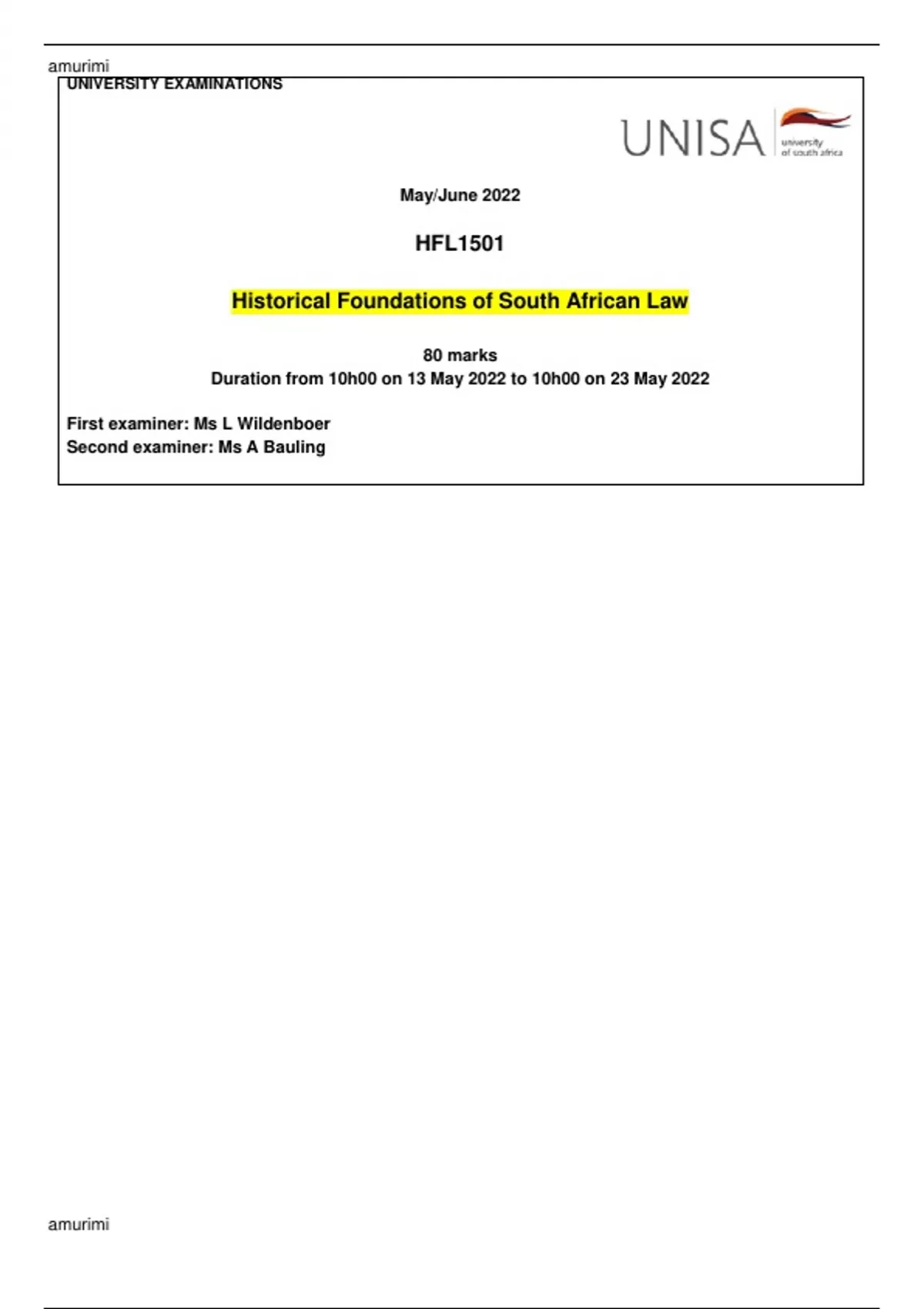 amurimi

UNIVERSITY EXAMINATIONS

UNISA university of south africa

May/June 2022

HFL1501

Historical Foundations of South African Law

80 marks
Duration from 10h00 on 13 May 2022 to 10h00 on 23 May 2022

First examiner: Ms L Wildenboer
Second examiner: Ms A Bauling

amurimi